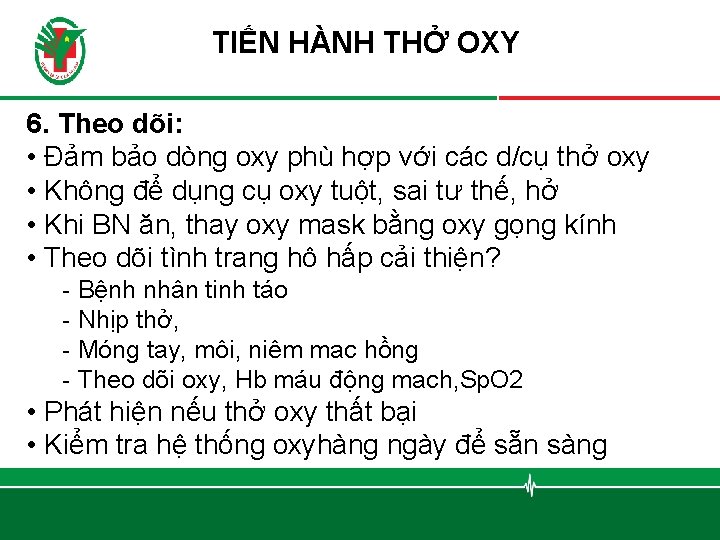 TIẾN HÀNH THỞ OXY

6. Theo dõi:
• Đảm bảo dòng oxy phù hợp với các d/cụ thở oxy
• Không để dụng cụ oxy tuột, sai tư thế, hở
• Khi BN ăn, thay oxy mask bằng oxy gọng kính
• Theo dõi tình trang hô hấp cải thiện?
- Bệnh nhân tinh táo
- Nhịp thở,
- Móng tay, môi, niêm mac hồng
- Theo dõi oxy, Hb máu động mach,SpO2
• Phát hiện nếu thở oxy thất bại
• Kiểm tra hệ thống oxyhàng ngày để sẵn sàng